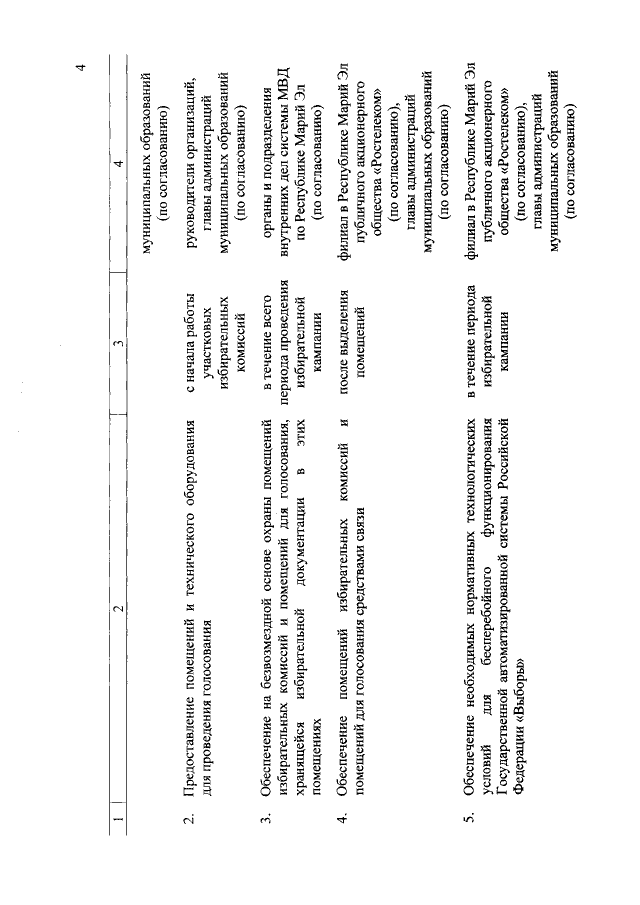 4

| 1 | 2 | 3 | 4 |
|---|---|---|---|
| | | | муниципальных образований (по согласованию) |
| 2. | Предоставление помещений и технического оборудования для проведения голосования | с начала работы участковых избирательных комиссий | руководители организаций, главы администраций муниципальных образований (по согласованию) |
| 3. | Обеспечение на безвозмездной основе охраны помещений избирательных комиссий и помещений для голосования, хранящейся избирательной документации в этих помещениях | в течение всего периода проведения избирательной кампании | органы и подразделения внутренних дел системы МВД по Республике Марий Эл (по согласованию) |
| 4. | Обеспечение помещений избирательных комиссий и помещений для голосования средствами связи | после выделения помещений | филиал в Республике Марий Эл публичного акционерного общества «Ростелеком» (по согласованию), главы администраций муниципальных образований (по согласованию) |
| 5. | Обеспечение необходимых нормативных технологических условий для бесперебойного функционирования Государственной автоматизированной системы Российской Федерации «Выборы» | в течение периода избирательной кампании | филиал в Республике Марий Эл публичного акционерного общества «Ростелеком» (по согласованию), главы администраций муниципальных образований (по согласованию) |